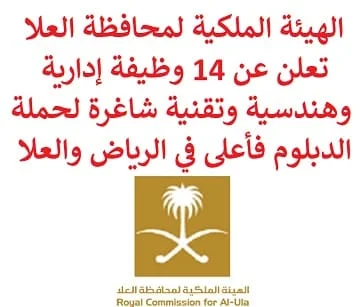 الهيئة الملكية لمحافظة العلا تعلن عن 14 وظيفة إدارية وهندسية وتقنية شاغرة لحملة الدبلوم فأعلى في الرياض والعلا

الهيئة الملكية لمحافظة العلا
Royal Commission for Al-Ula